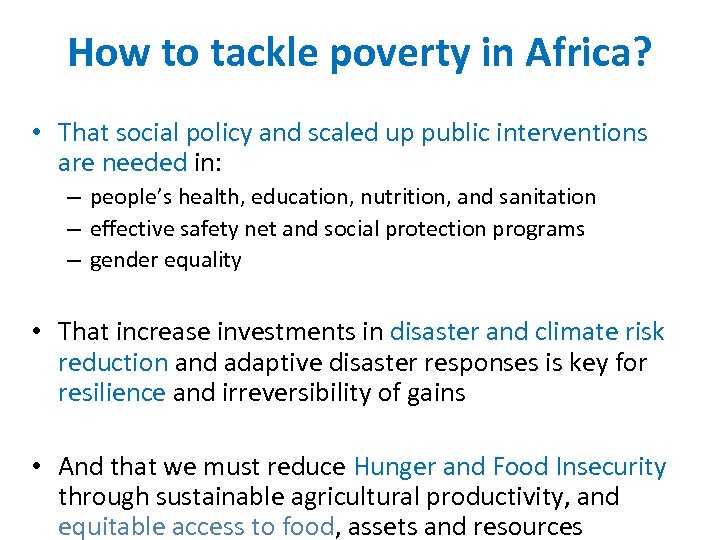 How to tackle poverty in Africa?

• That social policy and scaled up public interventions are needed in:
– people's health, education, nutrition, and sanitation
– effective safety net and social protection programs
– gender equality

• That increase investments in disaster and climate risk reduction and adaptive disaster responses is key for resilience and irreversibility of gains

• And that we must reduce Hunger and Food Insecurity through sustainable agricultural productivity, and equitable access to food, assets and resources